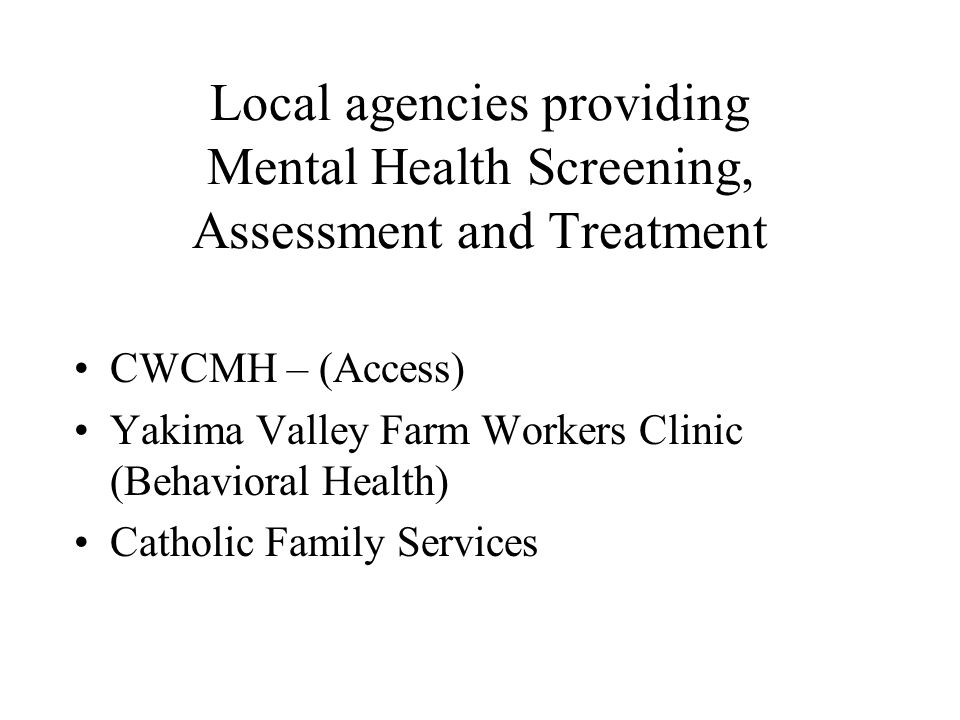 Local agencies providing Mental Health Screening, Assessment and Treatment

• CWCMH – (Access)
• Yakima Valley Farm Workers Clinic (Behavioral Health)
• Catholic Family Services